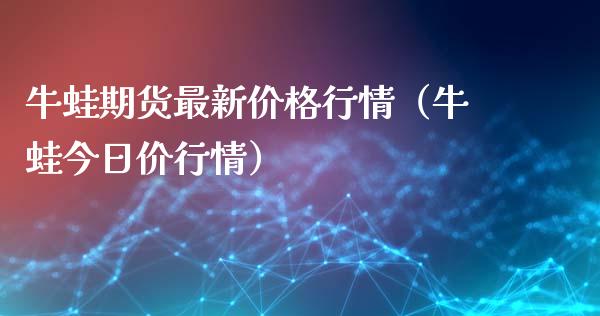 牛蛙期货最新价格行情（牛蛙今日价行情）